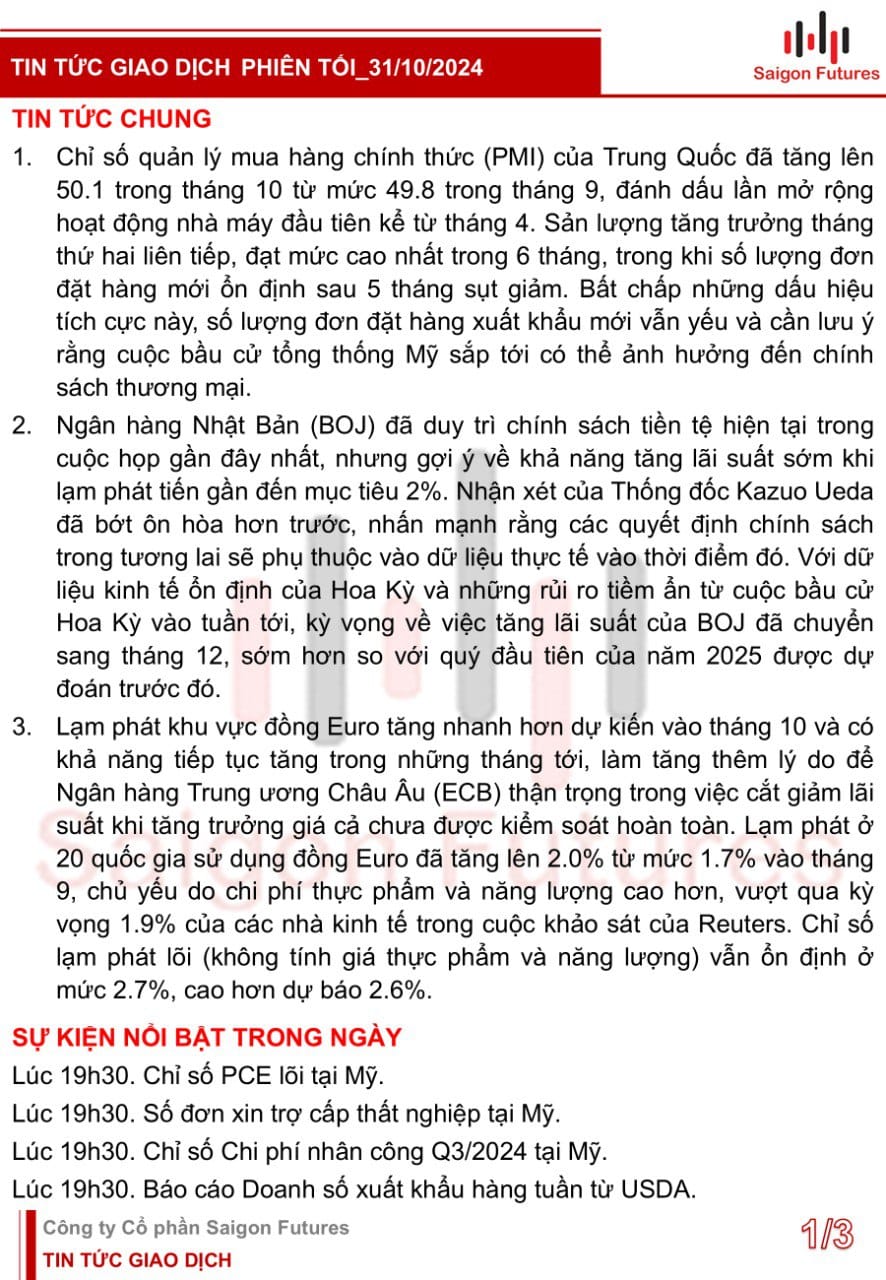 TIN TỨC GIAO DỊCH PHIÊN TỐI_31/10/2024

Saigon Futures

TIN TỨC CHUNG

1. Chỉ số quản lý mua hàng chính thức (PMI) của Trung Quốc đã tăng lên 50.1 trong tháng 10 từ mức 49.8 trong tháng 9, đánh dấu lần mở rộng hoạt động nhà máy đầu tiên kể từ tháng 4. Sản lượng tăng trưởng tháng thứ hai liên tiếp, đạt mức cao nhất trong 6 tháng, trong khi số lượng đơn đặt hàng mới ổn định sau 5 tháng sụt giảm. Bất chấp những dấu hiệu tích cực này, số lượng đơn đặt hàng xuất khẩu mới vẫn yếu và cần lưu ý rằng cuộc bầu cử tổng thống Mỹ sắp tới có thể ảnh hưởng đến chính sách thương mại.

2. Ngân hàng Nhật Bản (BOJ) đã duy trì chính sách tiền tệ hiện tại trong cuộc họp gần đây nhất, nhưng gợi ý về khả năng tăng lãi suất sớm khi lạm phát tiến gần đến mục tiêu 2%. Nhận xét của Thống đốc Kazuo Ueda đã bớt ôn hòa hơn trước, nhấn mạnh rằng các quyết định chính sách trong tương lai sẽ phụ thuộc vào dữ liệu thực tế vào thời điểm đó. Với dữ liệu kinh tế ổn định của Hoa Kỳ và những rủi ro tiềm ẩn từ cuộc bầu cử Hoa Kỳ vào tuần tới, kỳ vọng về việc tăng lãi suất của BOJ đã chuyển sang tháng 12, sớm hơn so với quý đầu tiên của năm 2025 được dự đoán trước đó.

3. Lạm phát khu vực đồng Euro tăng nhanh hơn dự kiến vào tháng 10 và có khả năng tiếp tục tăng trong những tháng tới, làm tăng thêm lý do để Ngân hàng Trung ương Châu Âu (ECB) thận trọng trong việc cắt giảm lãi suất khi tăng trưởng giá cả chưa được kiểm soát hoàn toàn. Lạm phát ở 20 quốc gia sử dụng đồng Euro đã tăng lên 2.0% từ mức 1.7% vào tháng 9, chủ yếu do chi phí thực phẩm và năng lượng cao hơn, vượt qua kỳ vọng 1.9% của các nhà kinh tế trong cuộc khảo sát của Reuters. Chỉ số lạm phát lõi (không tính giá thực phẩm và năng lượng) vẫn ổn định ở mức 2.7%, cao hơn dự báo 2.6%.

SỰ KIỆN NỔI BẬT TRONG NGÀY

Lúc 19h30. Chỉ số PCE lõi tại Mỹ.
Lúc 19h30. Số đơn xin trợ cấp thất nghiệp tại Mỹ.
Lúc 19h30. Chỉ số Chi phí nhân công Q3/2024 tại Mỹ.
Lúc 19h30. Báo cáo Doanh số xuất khẩu hàng tuần từ USDA.

Công ty Cổ phần Saigon Futures
TIN TỨC GIAO DỊCH

1/3